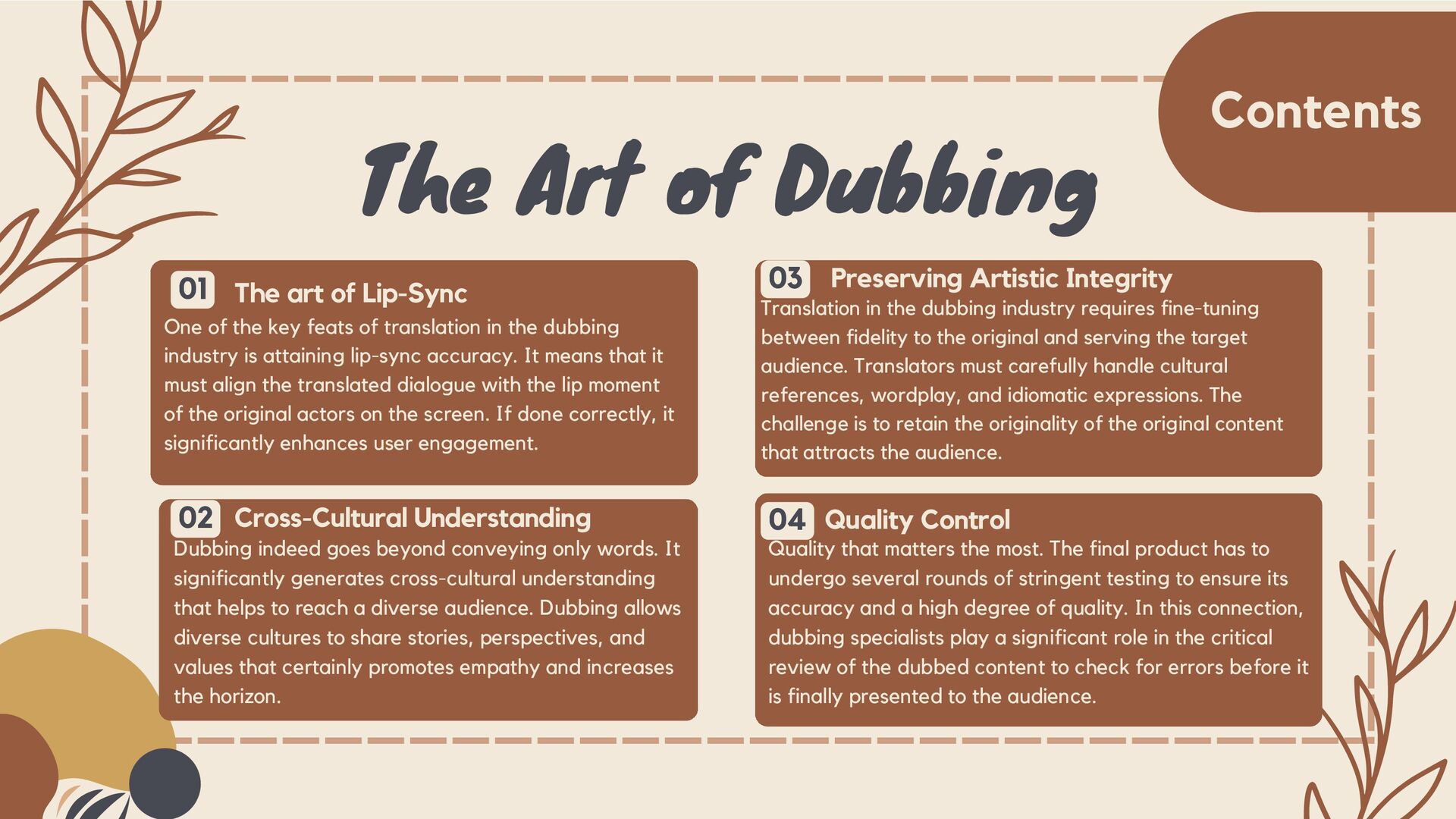 Contents

The Art of Dubbing

01 The art of Lip-Sync

One of the key feats of translation in the dubbing industry is attaining lip-sync accuracy. It means that it must align the translated dialogue with the lip moment of the original actors on the screen. If done correctly, it significantly enhances user engagement.

02 Cross-Cultural Understanding

Dubbing indeed goes beyond conveying only words. It significantly generates cross-cultural understanding that helps to reach a diverse audience. Dubbing allows diverse cultures to share stories, perspectives, and values that certainly promotes empathy and increases the horizon.

03 Preserving Artistic Integrity

Translation in the dubbing industry requires fine-tuning between fidelity to the original and serving the target audience. Translators must carefully handle cultural references, wordplay, and idiomatic expressions. The challenge is to retain the originality of the original content that attracts the audience.

04 Quality Control

Quality that matters the most. The final product has to undergo several rounds of stringent testing to ensure its accuracy and a high degree of quality. In this connection, dubbing specialists play a significant role in the critical review of the dubbed content to check for errors before it is finally presented to the audience.